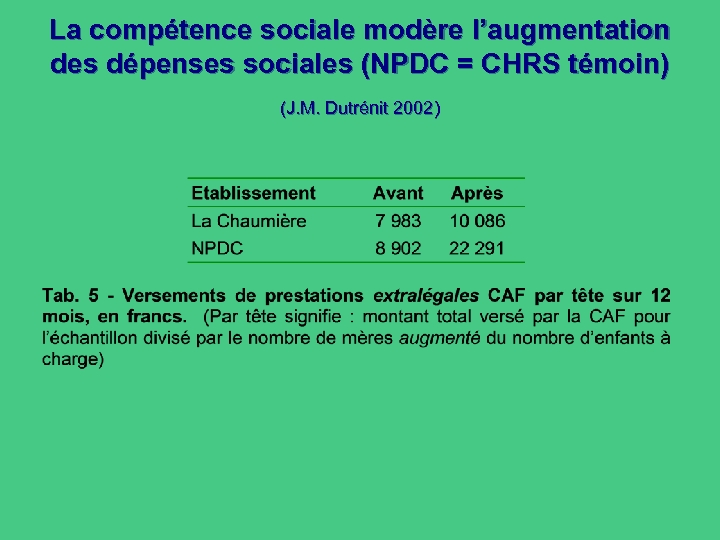 La compétence sociale modère l’augmentation des dépenses sociales (NPDC = CHRS témoin)

(J.M. Dutrénit 2002)

| Etablissement | Avant | Après |
|---|---|---|
| La Chaumière | 7 983 | 10 086 |
| NPDC | 8 902 | 22 291 |

Tab. 5 - Versements de prestations extralégales CAF par tête sur 12 mois, en francs. (Par tête signifie : montant total versé par la CAF pour l’échantillon divisé par le nombre de mères augmenté du nombre d’enfants à charge)